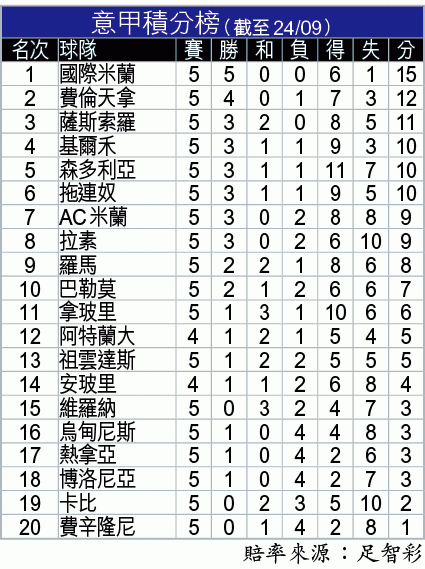 意甲積分榜(截至24/09)

| 名次 | 球隊 | 賽 | 勝 | 和 | 負 | 得 | 失 | 分 |
|---|---|---|---|---|---|---|---|---|
| 1 | 國際米蘭 | 5 | 5 | 0 | 0 | 6 | 1 | 15 |
| 2 | 費倫天拿 | 5 | 4 | 0 | 1 | 7 | 3 | 12 |
| 3 | 薩斯索羅 | 5 | 3 | 2 | 0 | 8 | 5 | 11 |
| 4 | 基爾禾 | 5 | 3 | 1 | 1 | 9 | 3 | 10 |
| 5 | 森多利亞 | 5 | 3 | 1 | 1 | 11 | 7 | 10 |
| 6 | 拖連奴 | 5 | 3 | 1 | 1 | 9 | 5 | 10 |
| 7 | AC米蘭 | 5 | 3 | 0 | 2 | 8 | 8 | 9 |
| 8 | 拉素 | 5 | 3 | 0 | 2 | 6 | 10 | 9 |
| 9 | 羅馬 | 5 | 2 | 2 | 1 | 8 | 6 | 8 |
| 10 | 巴勒莫 | 5 | 2 | 1 | 2 | 6 | 6 | 7 |
| 11 | 拿玻里 | 5 | 1 | 3 | 1 | 10 | 6 | 6 |
| 12 | 阿特蘭大 | 4 | 1 | 2 | 1 | 5 | 4 | 5 |
| 13 | 祖雲達斯 | 5 | 1 | 2 | 2 | 5 | 5 | 5 |
| 14 | 安玻里 | 4 | 1 | 1 | 2 | 6 | 8 | 4 |
| 15 | 維羅納 | 5 | 0 | 3 | 2 | 4 | 7 | 3 |
| 16 | 烏甸尼斯 | 5 | 1 | 0 | 4 | 4 | 8 | 3 |
| 17 | 熱拿亞 | 5 | 1 | 0 | 4 | 2 | 6 | 3 |
| 18 | 博洛尼亞 | 5 | 1 | 0 | 4 | 2 | 7 | 3 |
| 19 | 卡比 | 5 | 0 | 2 | 3 | 5 | 10 | 2 |
| 20 | 費辛隆尼 | 5 | 0 | 1 | 4 | 2 | 8 | 1 |

賠率來源:足智彩